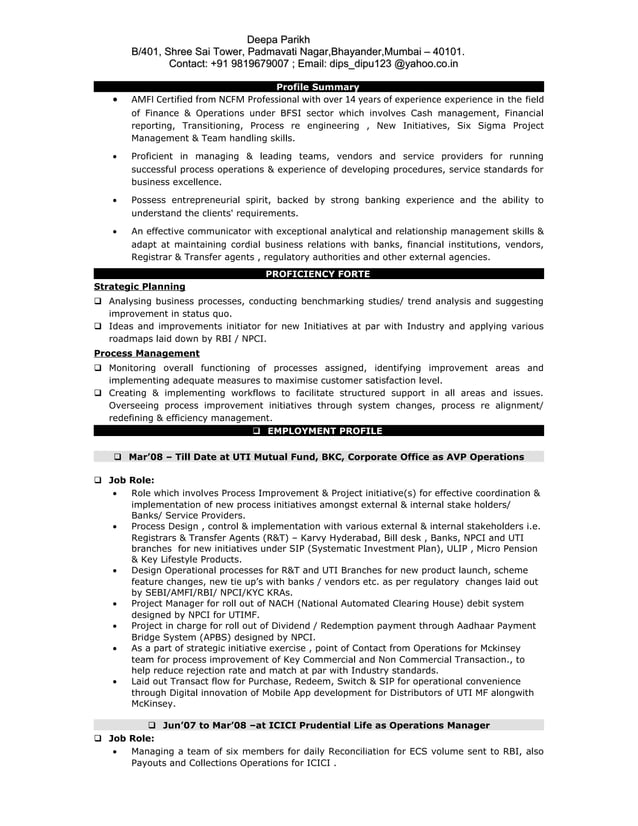 Deepa Parikh
B/401, Shree Sai Tower, Padmavati Nagar,Bhayander,Mumbai – 40101.
Contact: +91 9819679007 ; Email: dips_dipu123 @yahoo.co.in

Profile Summary

• AMFI Certified from NCFM Professional with over 14 years of experience experience in the field of Finance & Operations under BFSI sector which involves Cash management, Financial reporting, Transitioning, Process re engineering , New Initiatives, Six Sigma Project Management & Team handling skills.

• Proficient in managing & leading teams, vendors and service providers for running successful process operations & experience of developing procedures, service standards for business excellence.

• Possess entrepreneurial spirit, backed by strong banking experience and the ability to understand the clients' requirements.

• An effective communicator with exceptional analytical and relationship management skills & adapt at maintaining cordial business relations with banks, financial institutions, vendors, Registrar & Transfer agents , regulatory authorities and other external agencies.

PROFICIENCY FORTE

Strategic Planning
❑ Analysing business processes, conducting benchmarking studies/ trend analysis and suggesting improvement in status quo.
❑ Ideas and improvements initiator for new Initiatives at par with Industry and applying various roadmaps laid down by RBI / NPCI.

Process Management
❑ Monitoring overall functioning of processes assigned, identifying improvement areas and implementing adequate measures to maximise customer satisfaction level.
❑ Creating & implementing workflows to facilitate structured support in all areas and issues. Overseeing process improvement initiatives through system changes, process re alignment/ redefining & efficiency management.

❑ EMPLOYMENT PROFILE

❑ Mar'08 – Till Date at UTI Mutual Fund, BKC, Corporate Office as AVP Operations

❑ Job Role:
• Role which involves Process Improvement & Project initiative(s) for effective coordination & implementation of new process initiatives amongst external & internal stake holders/ Banks/ Service Providers.
• Process Design , control & implementation with various external & internal stakeholders i.e. Registrars & Transfer Agents (R&T) – Karvy Hyderabad, Bill desk , Banks, NPCI and UTI branches for new initiatives under SIP (Systematic Investment Plan), ULIP , Micro Pension & Key Lifestyle Products.
• Design Operational processes for R&T and UTI Branches for new product launch, scheme feature changes, new tie up's with banks / vendors etc. as per regulatory changes laid out by SEBI/AMFI/RBI/ NPCI/KYC KRAs.
• Project Manager for roll out of NACH (National Automated Clearing House) debit system designed by NPCI for UTIMF.
• Project in charge for roll out of Dividend / Redemption payment through Aadhaar Payment Bridge System (APBS) designed by NPCI.
• As a part of strategic initiative exercise , point of Contact from Operations for Mckinsey team for process improvement of Key Commercial and Non Commercial Transaction., to help reduce rejection rate and match at par with Industry standards.
• Laid out Transact flow for Purchase, Redeem, Switch & SIP for operational convenience through Digital innovation of Mobile App development for Distributors of UTI MF alongwith McKinsey.

❑ Jun'07 to Mar'08 –at ICICI Prudential Life as Operations Manager
❑ Job Role:
• Managing a team of six members for daily Reconciliation for ECS volume sent to RBI, also Payouts and Collections Operations for ICICI .